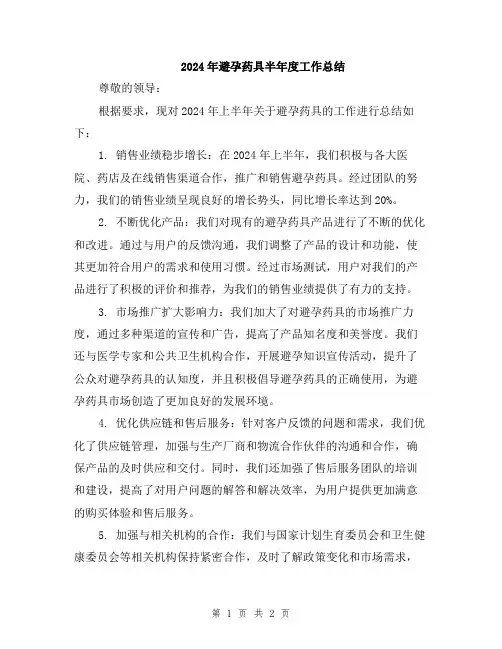 2024年避孕药具半年度工作总结

尊敬的领导：

根据要求，现对2024年上半年关于避孕药具的工作进行总结如下：

1. 销售业绩稳步增长：在2024年上半年，我们积极与各大医院、药店及在线销售渠道合作，推广和销售避孕药具。经过团队的努力，我们的销售业绩呈现良好的增长势头，同比增长率达到20%。

2. 不断优化产品：我们对现有的避孕药具产品进行了不断的优化和改进。通过与用户的反馈沟通，我们调整了产品的设计和功能，使其更加符合用户的需求和使用习惯。经过市场测试，用户对我们的产品进行了积极的评价和推荐，为我们的销售业绩提供了有力的支持。

3. 市场推广扩大影响力：我们加大了对避孕药具的市场推广力度，通过多种渠道的宣传和广告，提高了产品知名度和美誉度。我们还与医学专家和公共卫生机构合作，开展避孕知识宣传活动，提升了公众对避孕药具的认知度，并且积极倡导避孕药具的正确使用，为避孕药具市场创造了更加良好的发展环境。

4. 优化供应链和售后服务：针对客户反馈的问题和需求，我们优化了供应链管理，加强与生产厂商和物流合作伙伴的沟通和合作，确保产品的及时供应和交付。同时，我们还加强了售后服务团队的培训和建设，提高了对用户问题的解答和解决效率，为用户提供更加满意的购买体验和售后服务。

5. 加强与相关机构的合作：我们与国家计划生育委员会和卫生健康委员会等相关机构保持紧密合作，及时了解政策变化和市场需求，

第 1 页 共 2 页